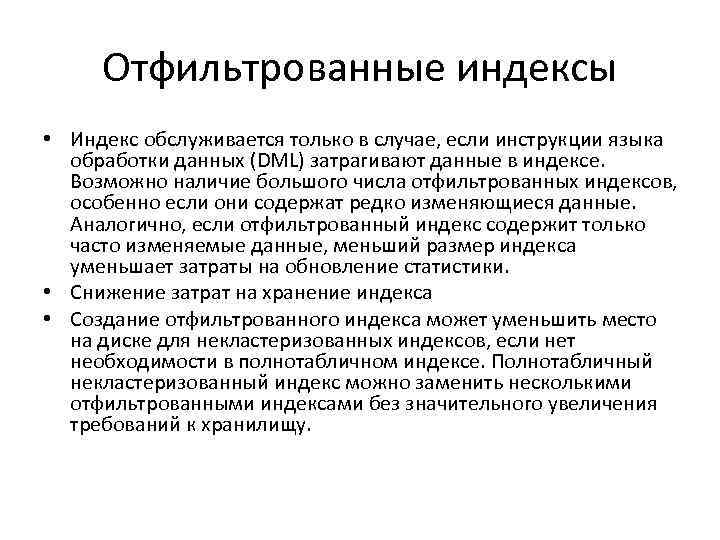 Отфильтрованные индексы

• Индекс обслуживается только в случае, если инструкции языка обработки данных (DML) затрагивают данные в индексе. Возможно наличие большого числа отфильтрованных индексов, особенно если они содержат редко изменяющиеся данные. Аналогично, если отфильтрованный индекс содержит только часто изменяемые данные, меньший размер индекса уменьшает затраты на обновление статистики.
• Снижение затрат на хранение индекса
• Создание отфильтрованного индекса может уменьшить место на диске для некластеризованных индексов, если нет необходимости в полнотабличном индексе. Полнотабличный некластеризованный индекс можно заменить несколькими отфильтрованными индексами без значительного увеличения требований к хранилищу.